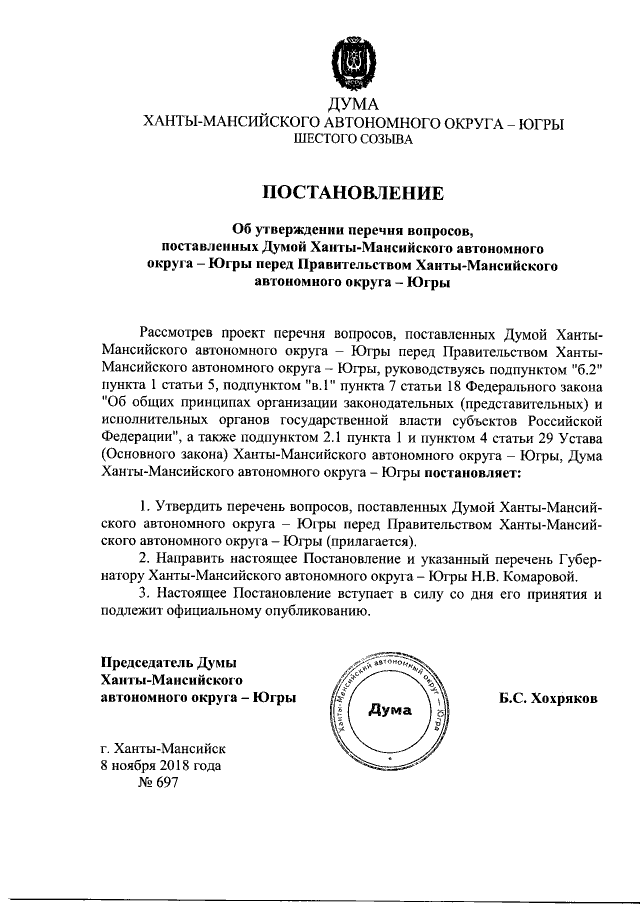 ДУМА
ХАНТЫ-МАНСИЙСКОГО АВТОНОМНОГО ОКРУГА – ЮГРЫ
ШЕСТОГО СОЗЫВА

ПОСТАНОВЛЕНИЕ

Об утверждении перечня вопросов, поставленных Думой Ханты-Мансийского автономного округа – Югры перед Правительством Ханты-Мансийского автономного округа – Югры

Рассмотрев проект перечня вопросов, поставленных Думой Ханты-Мансийского автономного округа – Югры перед Правительством Ханты-Мансийского автономного округа – Югры, руководствуясь подпунктом "б.2" пункта 1 статьи 5, подпунктом "в.1" пункта 7 статьи 18 Федерального закона "Об общих принципах организации законодательных (представительных) и исполнительных органов государственной власти субъектов Российской Федерации", а также подпунктом 2.1 пункта 1 и пунктом 4 статьи 29 Устава (Основного закона) Ханты-Мансийского автономного округа – Югры, Дума Ханты-Мансийского автономного округа – Югры постановляет:

1. Утвердить перечень вопросов, поставленных Думой Ханты-Мансийского автономного округа – Югры перед Правительством Ханты-Мансийского автономного округа – Югры (прилагается).
2. Направить настоящее Постановление и указанный перечень Губернатору Ханты-Мансийского автономного округа – Югры Н.В. Комаровой.
3. Настоящее Постановление вступает в силу со дня его принятия и подлежит официальному опубликованию.

Председатель Думы
Ханты-Мансийского
автономного округа – Югры

Ханты-Мансийский автономный округ – Югра
Дума

Б.С. Хохряков

г. Ханты-Мансийск
8 ноября 2018 года
№ 697